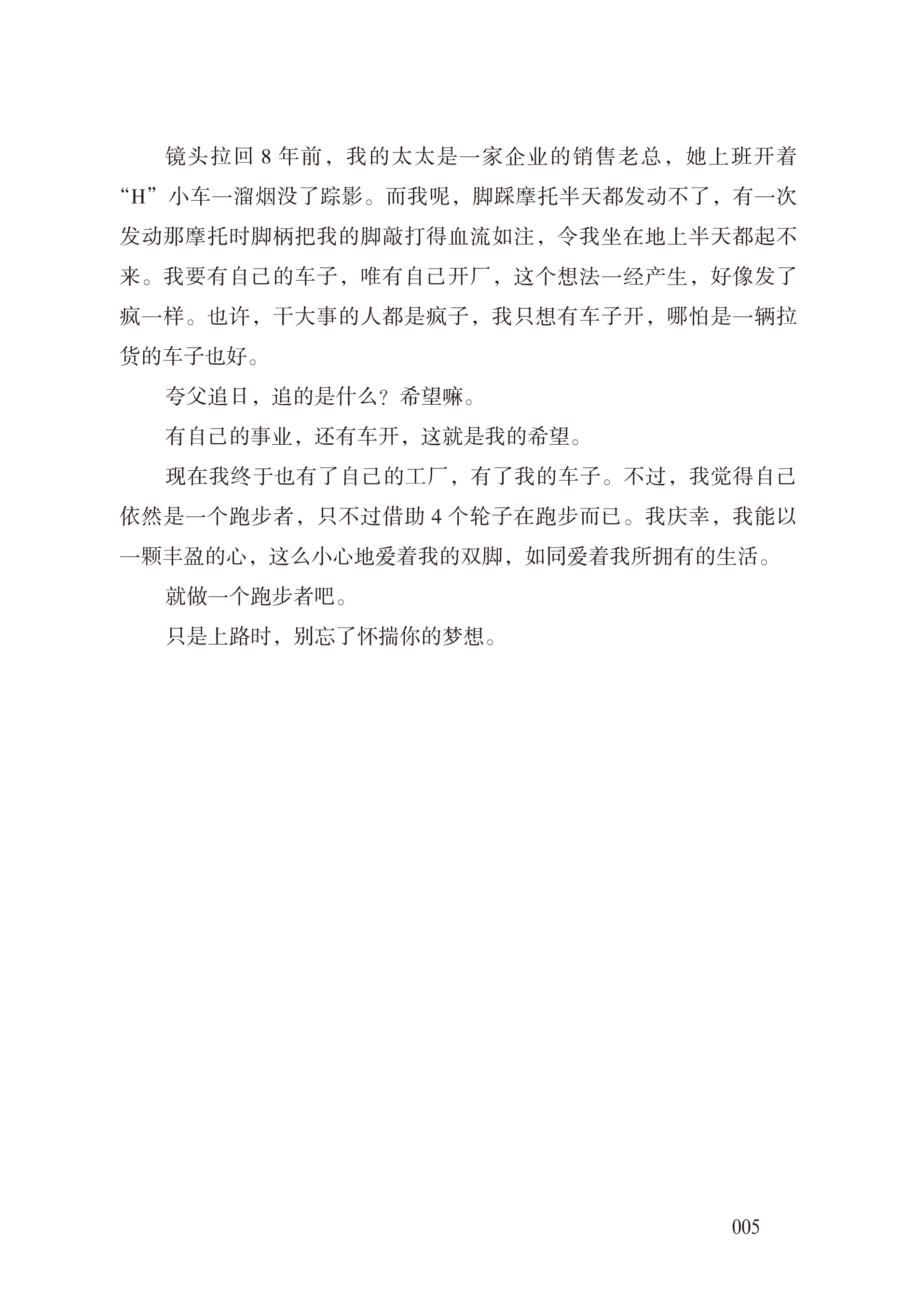 镜头拉回 8 年前，我的太太是一家企业的销售老总，她上班开着“H”小车一溜烟没了踪影。而我呢，脚踩摩托半天都发动不了，有一次发动那摩托时脚柄把我的脚敲打得血流如注，令我坐在地上半天都起不来。我要有自己的车子，唯有自己开厂，这个想法一经产生，好像发了疯一样。也许，干大事的人都是疯子，我只想有车子开，哪怕是一辆拉货的车子也好。

夸父追日，追的是什么？希望嘛。

有自己的事业，还有车开，这就是我的希望。

现在我终于也有了自己的工厂，有了我的车子。不过，我觉得自己依然是一个跑步者，只不过借助 4 个轮子在跑步而已。我庆幸，我能以一颗丰盈的心，这么小心地爱着我的双脚，如同爱着我所拥有的生活。

就做一个跑步者吧。

只是上路时，别忘了怀揣你的梦想。

005